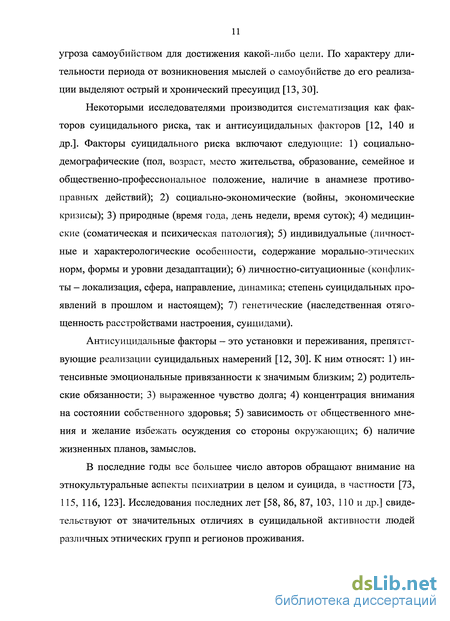 11

угроза самоубийством для достижения какой-либо цели. По характеру длительности периода от возникновения мыслей о самоубийстве до его реализации выделяют острый и хронический пресуицид [13, 30].

Некоторыми исследователями производится систематизация как факторов суицидального риска, так и антисуицидальных факторов [12, 140 и др.]. Факторы суицидального риска включают следующие: 1) социально-демографические (пол, возраст, место жительства, образование, семейное и общественно-профессиональное положение, наличие в анамнезе противоправных действий); 2) социально-экономические (войны, экономические кризисы); 3) природные (время года, день недели, время суток); 4) медицинские (соматическая и психическая патология); 5) индивидуальные (личностные и характерологические особенности, содержание морально-этических норм, формы и уровни дезадаптации); 6) личностно-ситуационные (конфликты – локализация, сфера, направление, динамика; степень суицидальных проявлений в прошлом и настоящем); 7) генетические (наследственная отягощенность расстройствами настроения, суицидами).

Антисуицидальные факторы – это установки и переживания, препятствующие реализации суицидальных намерений [12, 30]. К ним относят: 1) интенсивные эмоциональные привязанности к значимым близким; 2) родительские обязанности; 3) выраженное чувство долга; 4) концентрация внимания на состоянии собственного здоровья; 5) зависимость от общественного мнения и желание избежать осуждения со стороны окружающих; 6) наличие жизненных планов, замыслов.

В последние годы все большее число авторов обращают внимание на этнокультуральные аспекты психиатрии в целом и суицида, в частности [73, 115, 116, 123]. Исследования последних лет [58, 86, 87, 103, 110 и др.] свидетельствуют от значительных отличиях в суицидальной активности людей различных этнических групп и регионов проживания.

dsLib.net
библиотека диссертаций